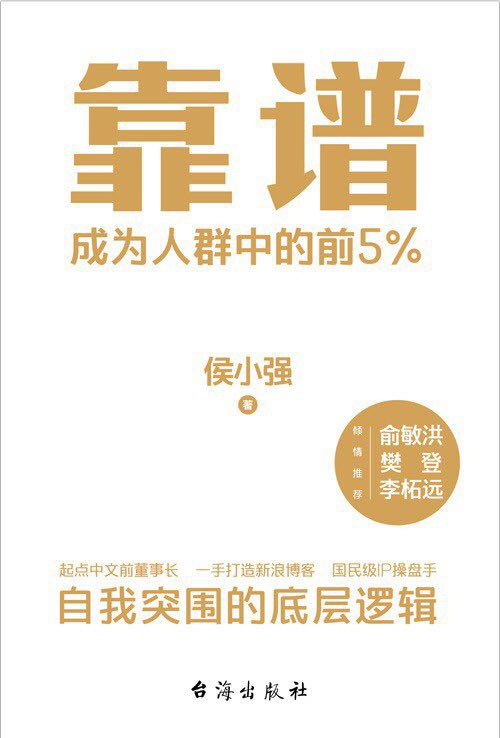 靠谱

成为人群中的前5%

侯小强
著

倾情推荐
俞敏洪
樊登
李柘远

起点中文前董事长 一手打造新浪博客 国民级IP操盘手

自我突围的底层逻辑

台海出版社